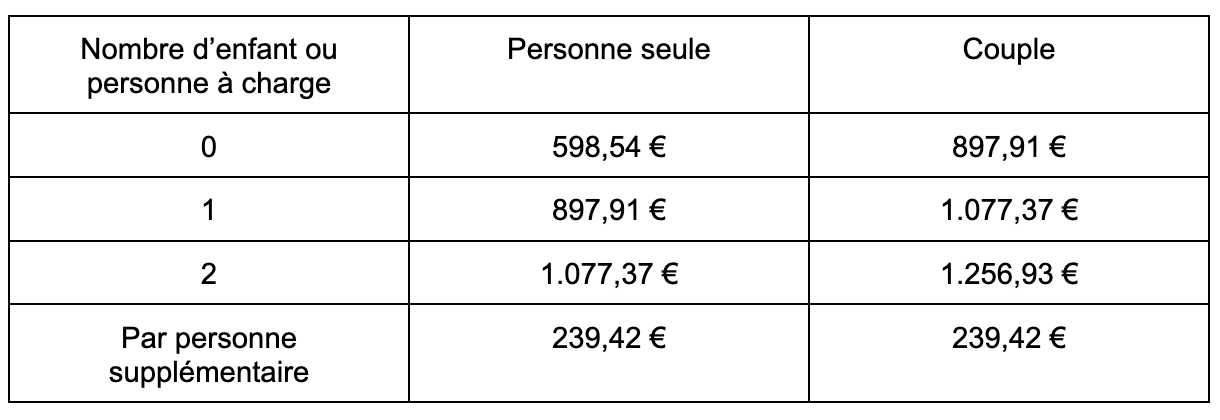 | Nombre d'enfant ou personne à charge | Personne seule | Couple |
|---|---|---|
| 0 | 598,54 € | 897,91 € |
| 1 | 897,91 € | 1.077,37 € |
| 2 | 1.077,37 € | 1.256,93 € |
| Par personne supplémentaire | 239,42 € | 239,42 € |